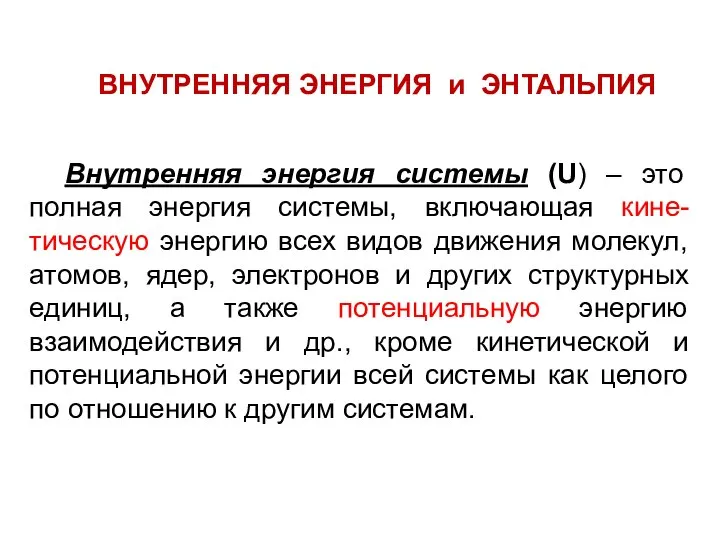 ВНУТРЕННЯЯ ЭНЕРГИЯ и ЭНТАЛЬПИЯ

Внутренняя энергия системы (U) – это полная энергия системы, включающая кинетическую энергию всех видов движения молекул, атомов, ядер, электронов и других структурных единиц, а также потенциальную энергию взаимодействия и др., кроме кинетической и потенциальной энергии всей системы как целого по отношению к другим системам.